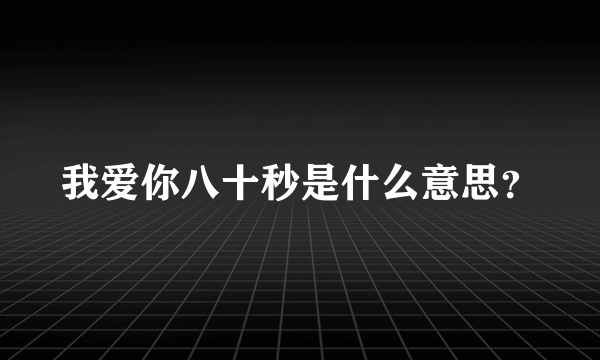 我爱你八十秒是什么意思？